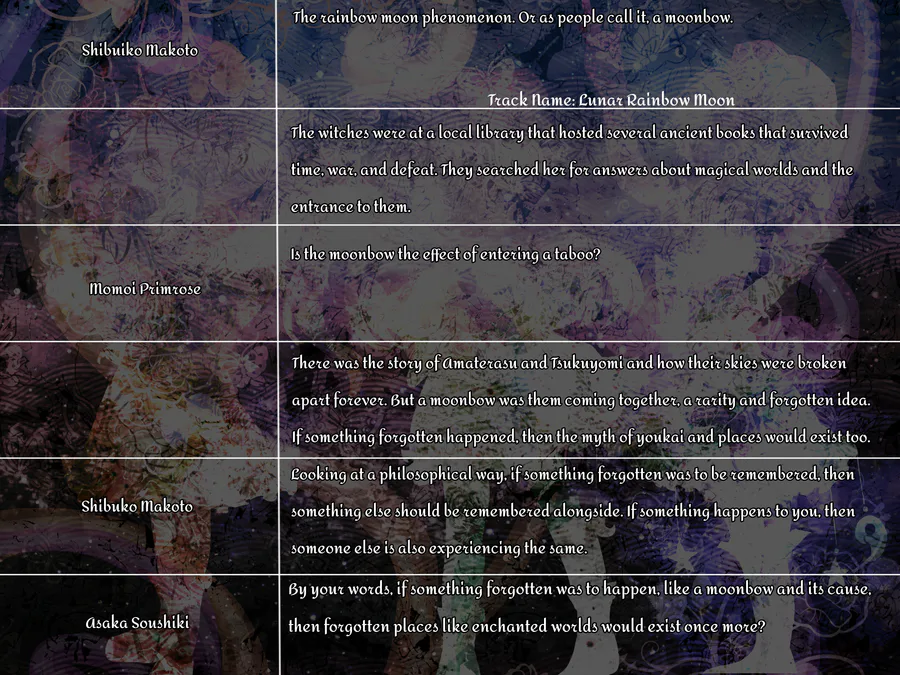 | Shibuiko Makoto | The rainbow moon phenomenon. Or as people call it, a moonbow. Track Name: Lunar Rainbow Moon |
|---|---|
| | The witches were at a local library that hosted several ancient books that survived time, war, and defeat. They searched her for answers about magical worlds and the entrance to them. |
| Momoi Primrose | Is the moonbow the effect of entering a taboo? |
| | There was the story of Amaterasu and Tsukuyomi and how their skies were broken apart forever. But a moonbow was them coming together, a rarity and forgotten idea. If something forgotten happened, then the myth of youkai and places would exist too. |
| Shibuko Makoto | Looking at a philosophical way, if something forgotten was to be remembered, then something else should be remembered alongside. If something happens to you, then someone else is also experiencing the same. |
| Asaka Soushiki | By your words, if something forgotten was to happen, like a moonbow and its cause, then forgotten places like enchanted worlds would exist once more? |